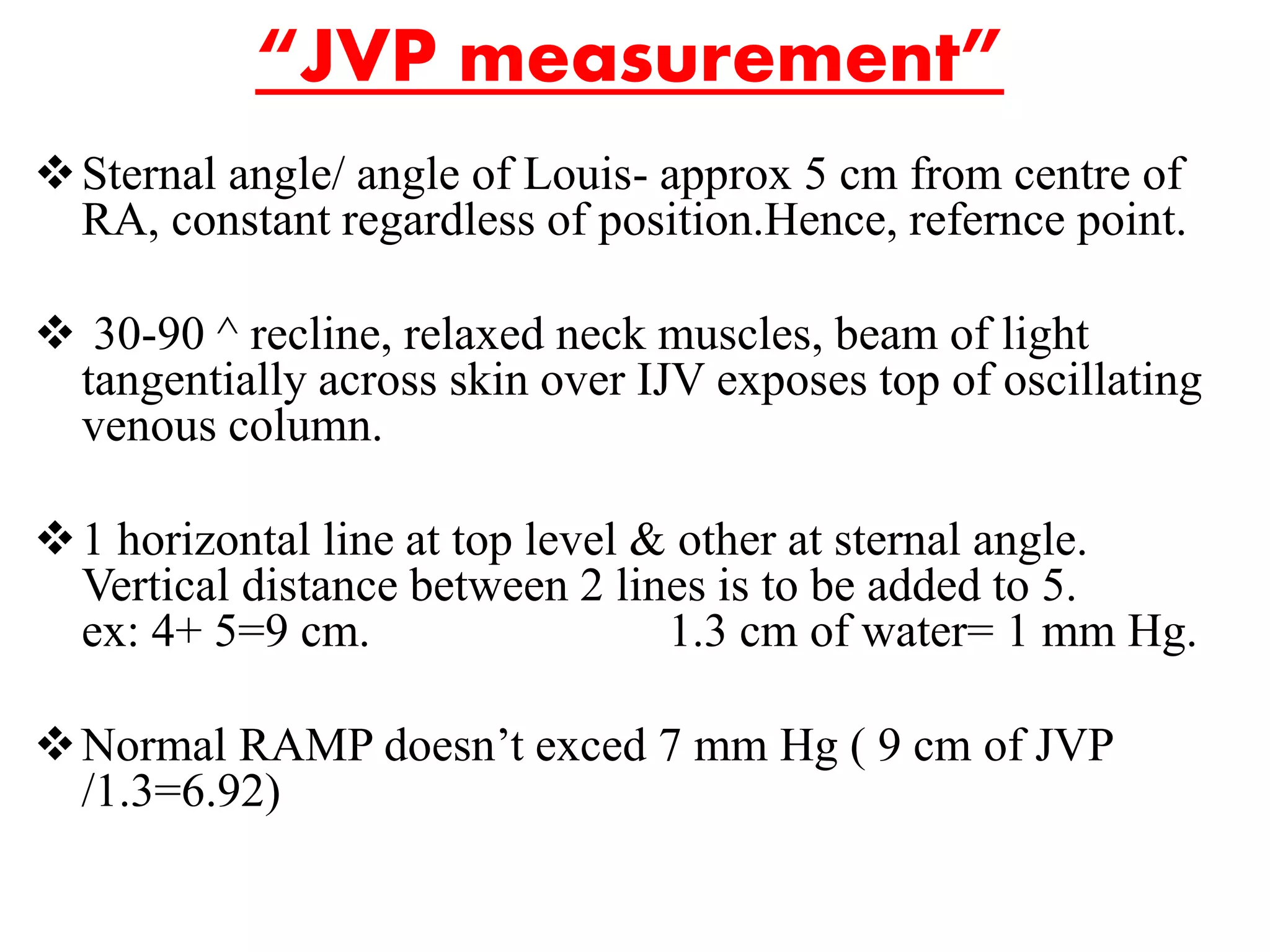 “JVP measurement”

❖ Sternal angle/ angle of Louis- approx 5 cm from centre of RA, constant regardless of position.Hence, refernce point.

❖ 30-90 ^ recline, relaxed neck muscles, beam of light tangentially across skin over IJV exposes top of oscillating venous column.

❖ 1 horizontal line at top level & other at sternal angle. Vertical distance between 2 lines is to be added to 5. ex: 4+ 5=9 cm. 1.3 cm of water= 1 mm Hg.

❖ Normal RAMP doesn’t exced 7 mm Hg ( 9 cm of JVP /1.3=6.92)